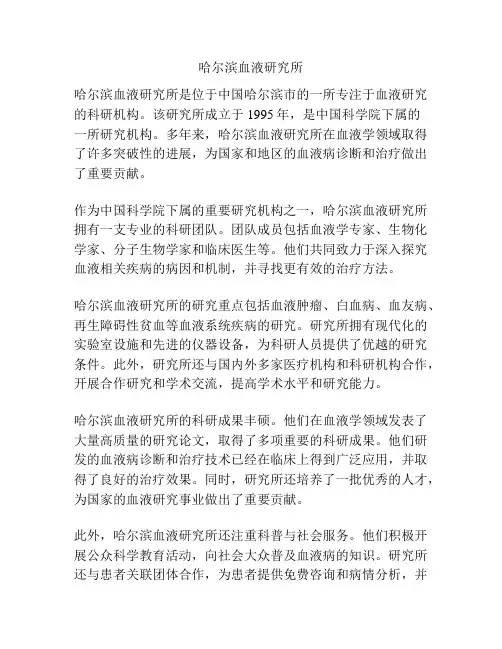 哈尔滨血液研究所

哈尔滨血液研究所是位于中国哈尔滨市的一所专注于血液研究的科研机构。该研究所成立于 1995 年，是中国科学院下属的一所研究机构。多年来，哈尔滨血液研究所在血液学领域取得了许多突破性的进展，为国家和地区的血液病诊断和治疗做出了重要贡献。

作为中国科学院下属的重要研究机构之一，哈尔滨血液研究所拥有一支专业的科研团队。团队成员包括血液学专家、生物化学家、分子生物学家和临床医生等。他们共同致力于深入探究血液相关疾病的病因和机制，并寻找更有效的治疗方法。

哈尔滨血液研究所的研究重点包括血液肿瘤、白血病、血友病、再生障碍性贫血等血液系统疾病的研究。研究所拥有现代化的实验室设施和先进的仪器设备，为科研人员提供了优越的研究条件。此外，研究所还与国内外多家医疗机构和科研机构合作，开展合作研究和学术交流，提高学术水平和研究能力。

哈尔滨血液研究所的科研成果丰硕。他们在血液学领域发表了大量高质量的研究论文，取得了多项重要的科研成果。他们研发的血液病诊断和治疗技术已经在临床上得到广泛应用，并取得了良好的治疗效果。同时，研究所还培养了一批优秀的人才，为国家的血液研究事业做出了重要贡献。

此外，哈尔滨血液研究所还注重科普与社会服务。他们积极开展公众科学教育活动，向社会大众普及血液病的知识。研究所还与患者关联团体合作，为患者提供免费咨询和病情分析，并